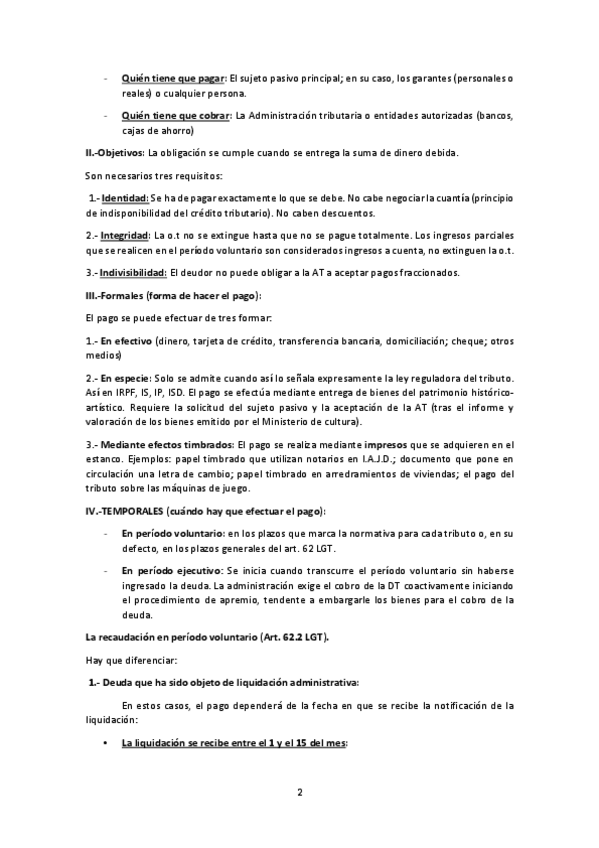 - Quién tiene que pagar: El sujeto pasivo principal; en su caso, los garantes (personales o reales) o cualquier persona.

- Quién tiene que cobrar: La Administración tributaria o entidades autorizadas (bancos, cajas de ahorro)

II.-Objetivos: La obligación se cumple cuando se entrega la suma de dinero debida.

Son necesarios tres requisitos:

1.- Identidad: Se ha de pagar exactamente lo que se debe. No cabe negociar la cuantía (principio de indisponibilidad del crédito tributario). No caben descuentos.

2.- Integridad: La o.t no se extingue hasta que no se pague totalmente. Los ingresos parciales que se realicen en el período voluntario son considerados ingresos a cuenta, no extinguen la o.t.

3.- Indivisibilidad: El deudor no puede obligar a la AT a aceptar pagos fraccionados.

III.-Formales (forma de hacer el pago):

El pago se puede efectuar de tres formar:

1.- En efectivo (dinero, tarjeta de crédito, transferencia bancaria, domiciliación; cheque; otros medios)

2.- En especie: Solo se admite cuando así lo señala expresamente la ley reguladora del tributo. Así en IRPF, IS, IP, ISD. El pago se efectúa mediante entrega de bienes del patrimonio histórico-artístico. Requiere la solicitud del sujeto pasivo y la aceptación de la AT (tras el informe y valoración de los bienes emitido por el Ministerio de cultura).

3.- Mediante efectos timbrados: El pago se realiza mediante impresos que se adquieren en el estanco. Ejemplos: papel timbrado que utilizan notarios en I.A.J.D.; documento que pone en circulación una letra de cambio; papel timbrado en arredramientos de viviendas; el pago del tributo sobre las máquinas de juego.

IV.-TEMPORALES (cuándo hay que efectuar el pago):

- En período voluntario: en los plazos que marca la normativa para cada tributo o, en su defecto, en los plazos generales del art. 62 LGT.

- En período ejecutivo: Se inicia cuando transcurre el período voluntario sin haberse ingresado la deuda. La administración exige el cobro de la DT coactivamente iniciando el procedimiento de apremio, tendente a embargarle los bienes para el cobro de la deuda.

La recaudación en período voluntario (Art. 62.2 LGT).

Hay que diferenciar:

1.- Deuda que ha sido objeto de liquidación administrativa:

En estos casos, el pago dependerá de la fecha en que se recibe la notificación de la liquidación:

• La liquidación se recibe entre el 1 y el 15 del mes:

2